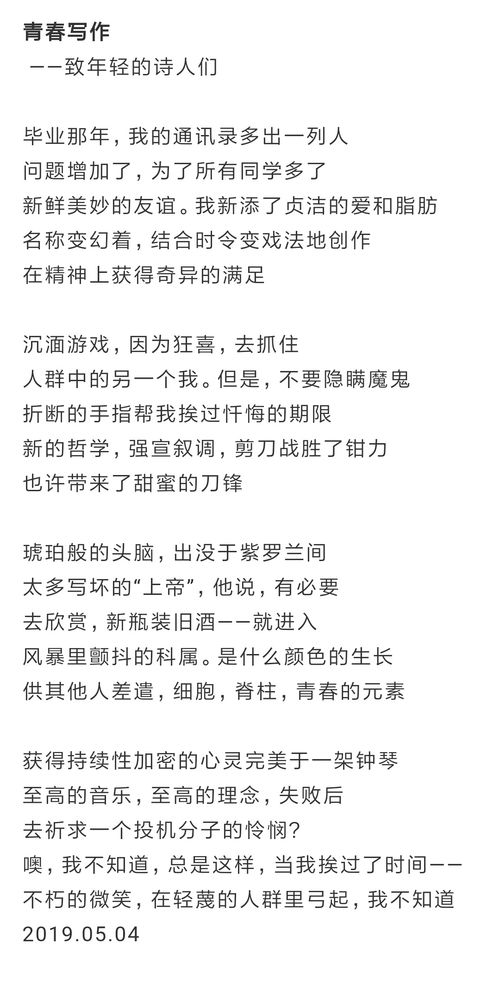 青春写作
——致年轻的诗人们

毕业那年，我的通讯录多出一列人
问题增加了，为了所有同学多了
新鲜美妙的友谊。我新添了贞洁的爱和脂肪
名称变幻着，结合时令变戏法地创作
在精神上获得奇异的满足

沉湎游戏，因为狂喜，去抓住
人群中的另一个我。但是，不要隐瞒魔鬼
折断的手指帮我挨过忏悔的期限
新的哲学，强宣叙调，剪刀战胜了钳力
也许带来了甜蜜的刀锋

琥珀般的头脑，出没于紫罗兰间
太多写坏的“上帝”，他说，有必要
去欣赏，新瓶装旧酒——就进入
风暴里颤抖的科属。是什么颜色的生长
供其他人差遣，细胞，脊柱，青春的元素

获得持续性加密的心灵完美于一架钟琴
至高的音乐，至高的理念，失败后
去祈求一个投机分子的怜悯？
噢，我不知道，总是这样，当我挨过了时间——
不朽的微笑，在轻蔑的人群里弓起，我不知道
2019.05.04